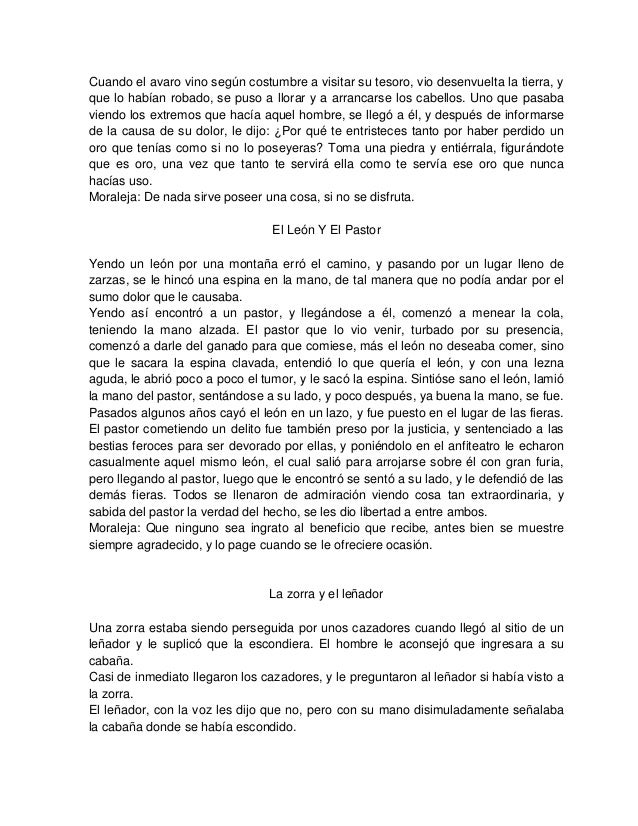 Cuando el avaro vino según costumbre a visitar su tesoro, vio desenvuelta la tierra, y que lo habían robado, se puso a llorar y a arrancarse los cabellos. Uno que pasaba viendo los extremos que hacía aquel hombre, se llegó a él, y después de informarse de la causa de su dolor, le dijo: ¿Por qué te entristeces tanto por haber perdido un oro que tenías como si no lo poseyeras? Toma una piedra y entiérrala, figurándote que es oro, una vez que tanto te servirá ella como te servía ese oro que nunca hacías uso.
Moraleja: De nada sirve poseer una cosa, si no se disfruta.

El León Y El Pastor

Yendo un león por una montaña erró el camino, y pasando por un lugar lleno de zarzas, se le hincó una espina en la mano, de tal manera que no podía andar por el sumo dolor que le causaba.
Yendo así encontró a un pastor, y llegándose a él, comenzó a menear la cola, teniendo la mano alzada. El pastor que lo vio venir, turbado por su presencia, comenzó a darle del ganado para que comiese, más el león no deseaba comer, sino que le sacara la espina clavada, entendió lo que quería el león, y con una lezna aguda, le abrió poco a poco el tumor, y le sacó la espina. Sintióse sano el león, lamió la mano del pastor, sentándose a su lado, y poco después, ya buena la mano, se fue. Pasados algunos años cayó el león en un lazo, y fue puesto en el lugar de las fieras. El pastor cometiendo un delito fue también preso por la justicia, y sentenciado a las bestias feroces para ser devorado por ellas, y poniéndolo en el anfiteatro le echaron casualmente aquel mismo león, el cual salió para arrojarse sobre él con gran furia, pero llegando al pastor, luego que le encontró se sentó a su lado, y le defendió de las demás fieras. Todos se llenaron de admiración viendo cosa tan extraordinaria, y sabida del pastor la verdad del hecho, se les dio libertad a entre ambos.
Moraleja: Que ninguno sea ingrato al beneficio que recibe, antes bien se muestre siempre agradecido, y lo page cuando se le ofreciere ocasión.

La zorra y el leñador

Una zorra estaba siendo perseguida por unos cazadores cuando llegó al sitio de un leñador y le suplicó que la escondiera. El hombre le aconsejó que ingresara a su cabaña.
Casi de inmediato llegaron los cazadores, y le preguntaron al leñador si había visto a la zorra.
El leñador, con la voz les dijo que no, pero con su mano disimuladamente señalaba la cabaña donde se había escondido.